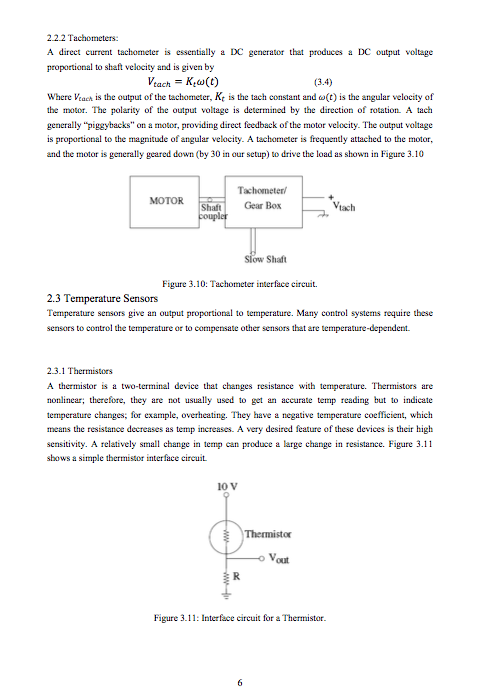 2.2.2 Tachometers:

A direct current tachometer is essentially a DC generator that produces a DC output voltage proportional to shaft velocity and is given by

$V_{tach} = K_t\omega(t)$ (3.4)

Where $V_{tach}$ is the output of the tachometer, $K_t$ is the tach constant and $\omega(t)$ is the angular velocity of the motor. The polarity of the output voltage is determined by the direction of rotation. A tach generally "piggybacks" on a motor, providing direct feedback of the motor velocity. The output voltage is proportional to the magnitude of angular velocity. A tachometer is frequently attached to the motor, and the motor is generally geared down (by 30 in our setup) to drive the load as shown in Figure 3.10

MOTOR

Shaft coupler

Tachometer/ Gear Box

+

$V_{tach}$

Slow Shaft

Figure 3.10: Tachometer interface circuit.

2.3 Temperature Sensors

Temperature sensors give an output proportional to temperature. Many control systems require these sensors to control the temperature or to compensate other sensors that are temperature-dependent.

2.3.1 Thermistors

A thermistor is a two-terminal device that changes resistance with temperature. Thermistors are nonlinear; therefore, they are not usually used to get an accurate temp reading but to indicate temperature changes; for example, overheating. They have a negative temperature coefficient, which means the resistance decreases as temp increases. A very desired feature of these devices is their high sensitivity. A relatively small change in temp can produce a large change in resistance. Figure 3.11 shows a simple thermistor interface circuit.

10 V

Thermistor

$V_{out}$

R

Figure 3.11: Interface circuit for a Thermistor.

6